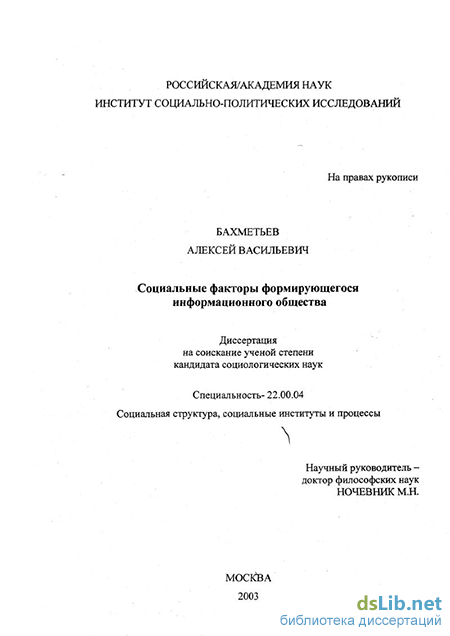 РОССИЙСКАЯ/АКАДЕМИЯ НАУК
ИНСТИТУТ СОЦИАЛЬНО-ПОЛИТИЧЕСКИХ ИССЛЕДОВАНИЙ

На правах рукописи

БАХМЕТЬЕВ
АЛЕКСЕЙ ВАСИЛЬЕВИЧ

Социальные факторы формирующегося информационного общества

Диссертация
на соискание ученой степени
кандидата социологических наук

Специальность- 22.00.04

Социальная структура, социальные институты и процессы

Научный руководитель –
доктор философских наук
НОЧЕВНИК М.Н.

МОСКВА
2003

dsLib.net
библиотека диссертаций